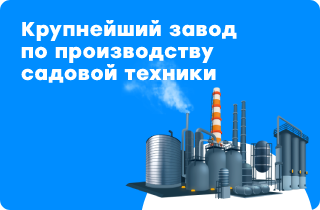 Крупнейший завод по производству садовой техники